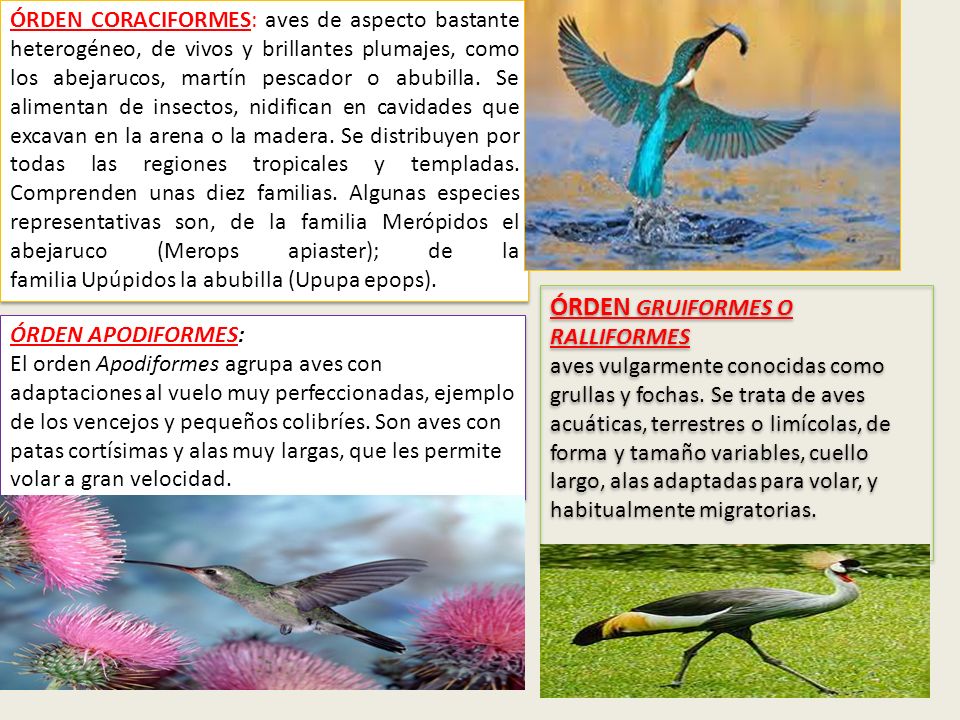 ÓRDEN CORACIFORMES: aves de aspecto bastante heterogéneo, de vivos y brillantes plumajes, como los abejarucos, martín pescador o abubilla. Se alimentan de insectos, nidifican en cavidades que excavan en la arena o la madera. Se distribuyen por todas las regiones tropicales y templadas. Comprenden unas diez familias. Algunas especies representativas son, de la familia Merópidos el abejaruco (Merops apiaster); de la familia Upúpidos la abubilla (Upupa epops).

ÓRDEN APODIFORMES:
El orden Apodiformes agrupa aves con adaptaciones al vuelo muy perfeccionadas, ejemplo de los vencejos y pequeños colibríes. Son aves con patas cortísimas y alas muy largas, que les permite volar a gran velocidad.

ÓRDEN GRUIFORMES O RALLIFORMES
aves vulgarmente conocidas como grullas y fochas. Se trata de aves acuáticas, terrestres o limícolas, de forma y tamaño variables, cuello largo, alas adaptadas para volar, y habitualmente migratorias.